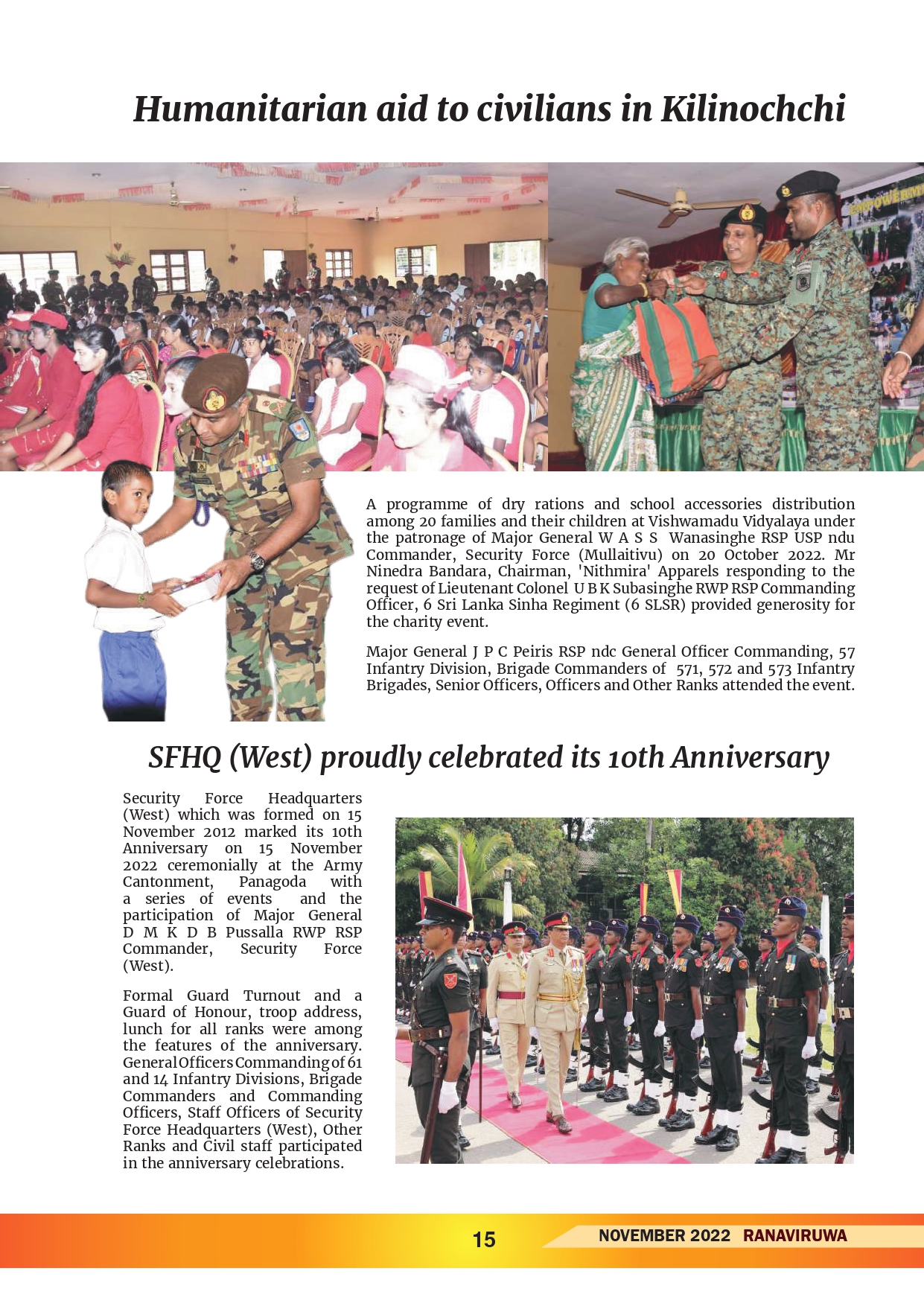 Humanitarian aid to civilians in Kilinochchi

A programme of dry rations and school accessories distribution among 20 families and their children at Vishwamadu Vidyalaya under the patronage of Major General W A S S Wanasinghe RSP USP ndu Commander, Security Force (Mullaitivu) on 20 October 2022. Mr Ninedra Bandara, Chairman, 'Nithmira' Apparels responding to the request of Lieutenant Colonel U B K Subasinghe RWP RSP Commanding Officer, 6 Sri Lanka Sinha Regiment (6 SLSR) provided generosity for the charity event.

Major General J P C Peiris RSP ndc General Officer Commanding, 57 Infantry Division, Brigade Commanders of 571, 572 and 573 Infantry Brigades, Senior Officers, Officers and Other Ranks attended the event.

SFHQ (West) proudly celebrated its 10th Anniversary

Security Force Headquarters (West) which was formed on 15 November 2012 marked its 10th Anniversary on 15 November 2022 ceremonially at the Army Cantonment, Panagoda with a series of events and the participation of Major General D M K D B Pussalla RWP RSP Commander, Security Force (West).

Formal Guard Turnout and a Guard of Honour, troop address, lunch for all ranks were among the features of the anniversary. General Officers Commanding of 61 and 14 Infantry Divisions, Brigade Commanders and Commanding Officers, Staff Officers of Security Force Headquarters (West), Other Ranks and Civil staff participated in the anniversary celebrations.

15

NOVEMBER 2022 RANAVIRUWA